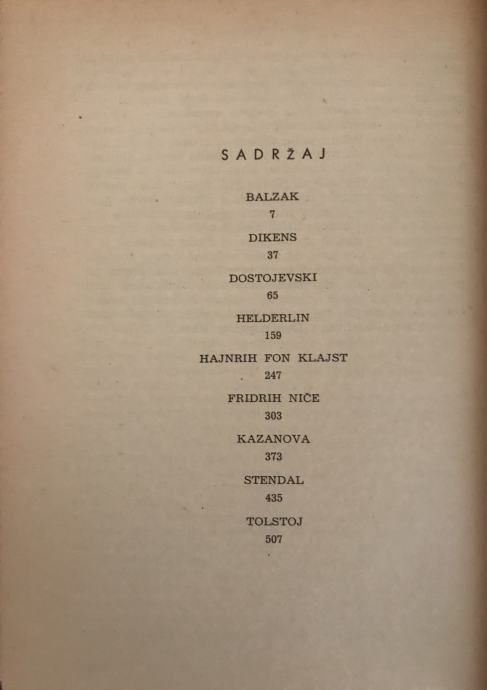 SADRŽAJ

BALZAK
7

DIKENS
37

DOSTOJEVSKI
65

HELDERLIN
159

HAJNRIH FON KLAJST
247

FRIDRIH NIČE
303

KAZANOVA
373

STENDAL
435

TOLSTOJ
507